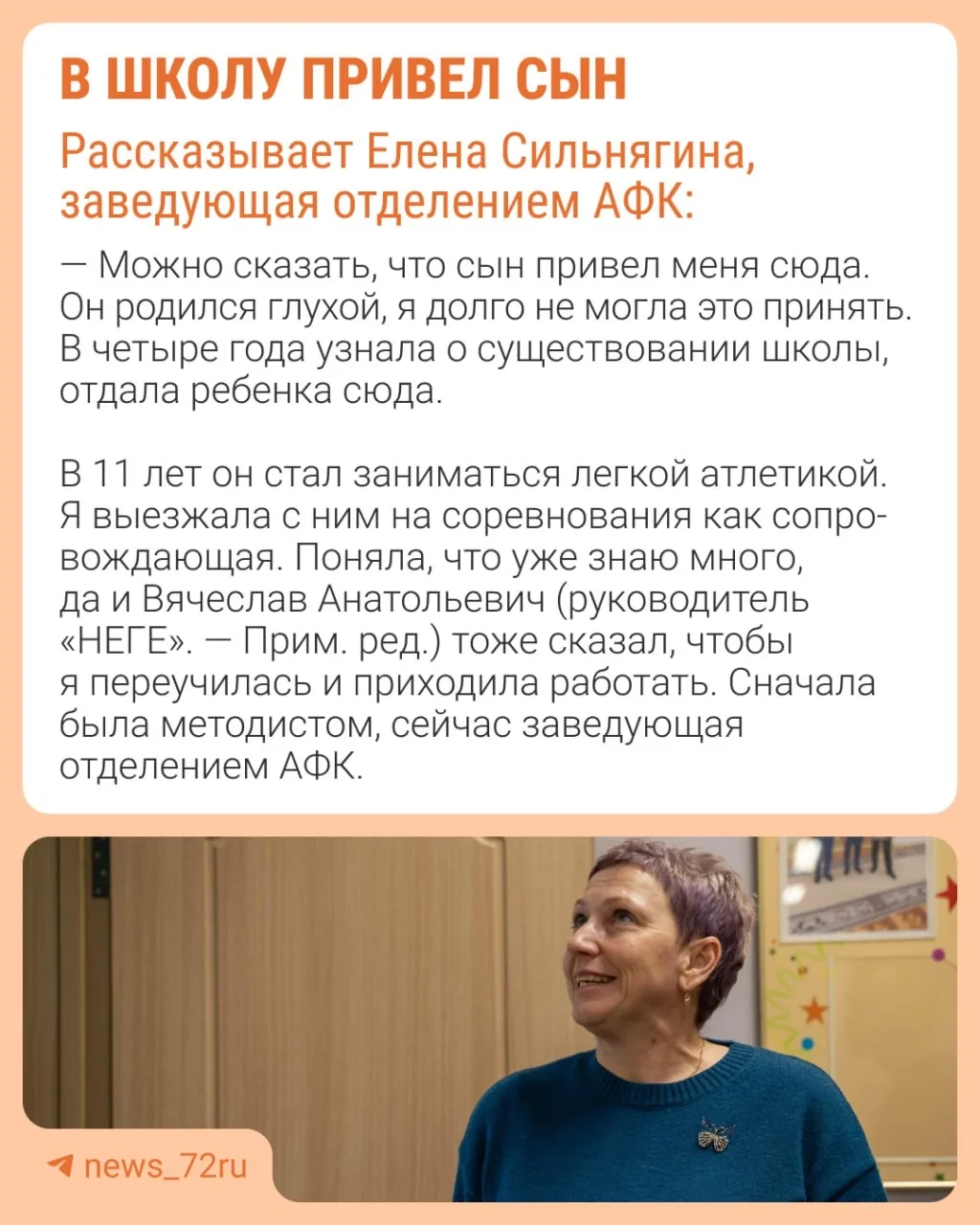 В ШКОЛУ ПРИВЕЛ СЫН

Рассказывает Елена Сильнягина, заведующая отделением АФК:

— Можно сказать, что сын привел меня сюда. Он родился глухой, я долго не могла это принять. В четыре года узнала о существовании школы, отдала ребенка сюда.

В 11 лет он стал заниматься легкой атлетикой. Я выезжала с ним на соревнования как сопровождающая. Поняла, что уже знаю много, да и Вячеслав Анатольевич (руководитель «НЕГЕ». — Прим. ред.) тоже сказал, чтобы я переучилась и приходила работать. Сначала была методистом, сейчас заведующая отделением АФК.

news_72ru